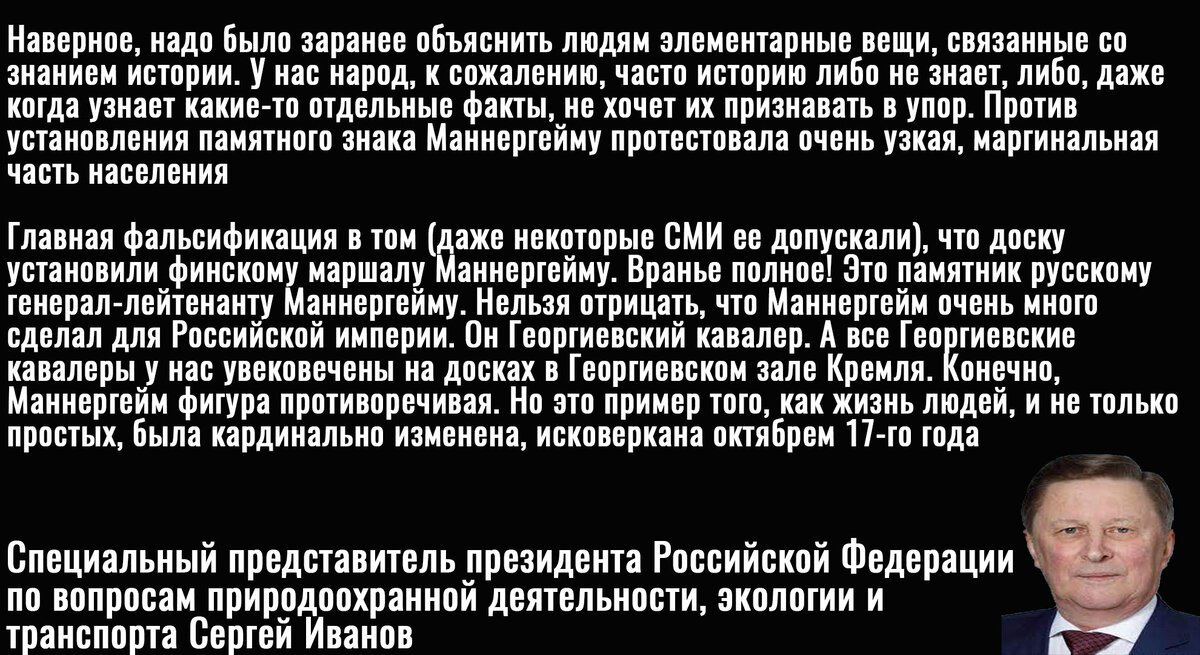 Наверное, надо было заранее объяснить людям элементарные вещи, связанные со знанием истории. У нас народ, к сожалению, часто историю либо не знает, либо, даже когда узнает какие-то отдельные факты, не хочет их признавать в упор. Против установления памятного знака Маннергейму протестовала очень узкая, маргинальная часть населения

Главная фальсификация в том (даже некоторые СМИ ее допускали), что доску установили финскому маршалу Маннергейму. Вранье полное! Это памятник русскому генерал-лейтенанту Маннергейму. Нельзя отрицать, что Маннергейм очень много сделал для Российской империи. Он Георгиевский кавалер. А все Георгиевские кавалеры у нас увековечены на досках в Георгиевском зале Кремля. Конечно, Маннергейм фигура противоречивая. Но это пример того, как жизнь людей, и не только простых, была кардинально изменена, исковеркана октябрем 17-го года

Специальный представитель президента Российской Федерации по вопросам природоохранной деятельности, экологии и транспорта Сергей Иванов